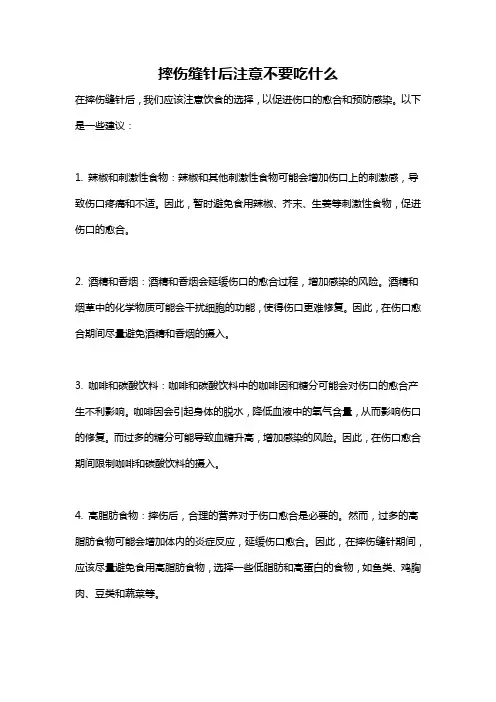 摔伤缝针后注意不要吃什么

在摔伤缝针后，我们应该注意饮食的选择，以促进伤口的愈合和预防感染。以下是一些建议：

1. 辣椒和刺激性食物：辣椒和其他刺激性食物可能会增加伤口上的刺激感，导致伤口疼痛和不适。因此，暂时避免食用辣椒、芥末、生姜等刺激性食物，促进伤口的愈合。

2. 酒精和香烟：酒精和香烟会延缓伤口的愈合过程，增加感染的风险。酒精和烟草中的化学物质可能会干扰细胞的功能，使得伤口更难修复。因此，在伤口愈合期间尽量避免酒精和香烟的摄入。

3. 咖啡和碳酸饮料：咖啡和碳酸饮料中的咖啡因和糖分可能会对伤口的愈合产生不利影响。咖啡因会引起身体的脱水，降低血液中的氧气含量，从而影响伤口的修复。而过多的糖分可能导致血糖升高，增加感染的风险。因此，在伤口愈合期间限制咖啡和碳酸饮料的摄入。

4. 高脂肪食物：摔伤后，合理的营养对于伤口愈合是必要的。然而，过多的高脂肪食物可能会增加体内的炎症反应，延缓伤口愈合。因此，在摔伤缝针期间，应该尽量避免食用高脂肪食物，选择一些低脂肪和高蛋白的食物，如鱼类、鸡胸肉、豆类和蔬菜等。